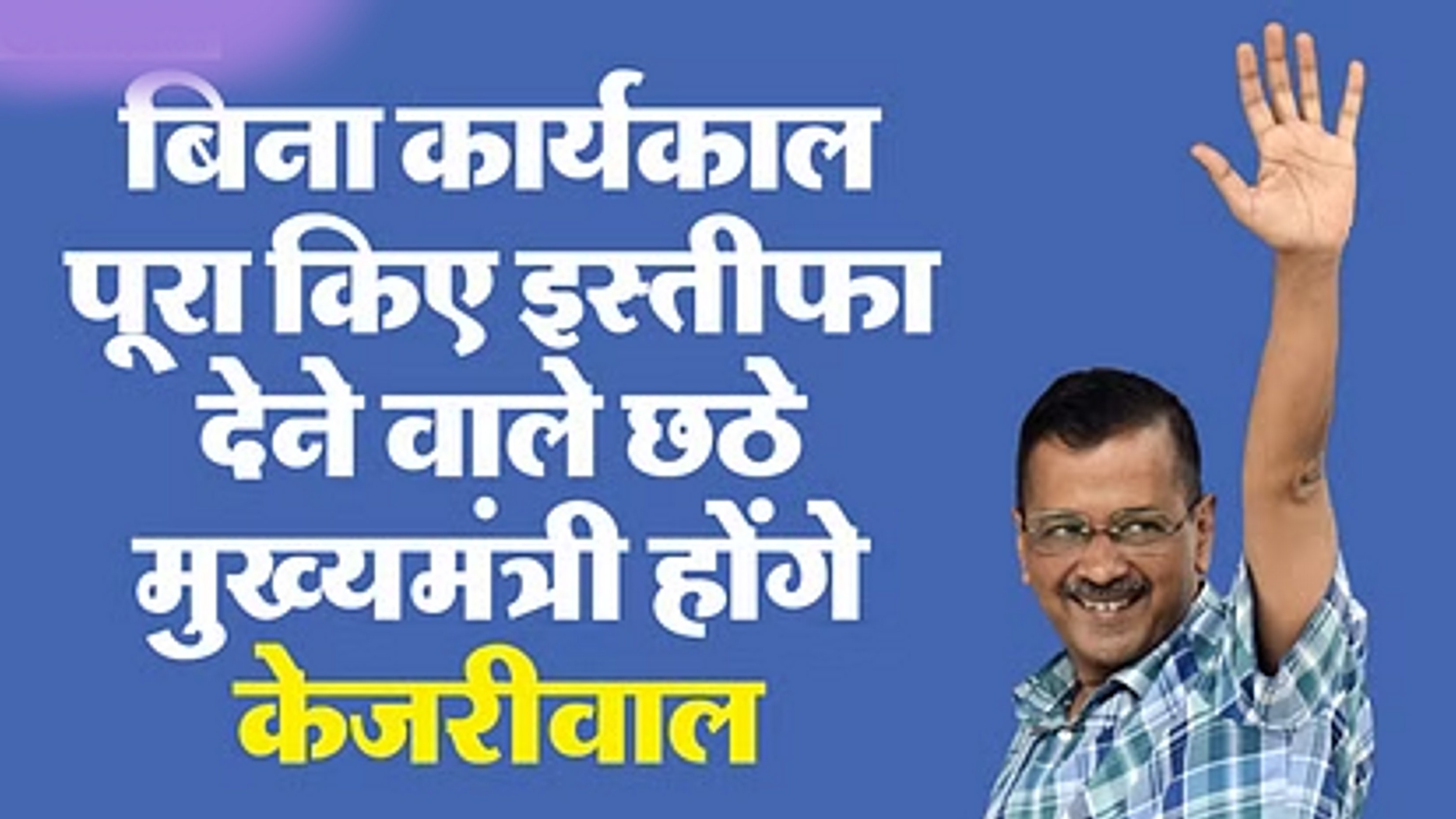 बिना कार्यकाल पूरा किए इस्तीफा देने वाले छठे मुख्यमंत्री होंगे केजरीवाल